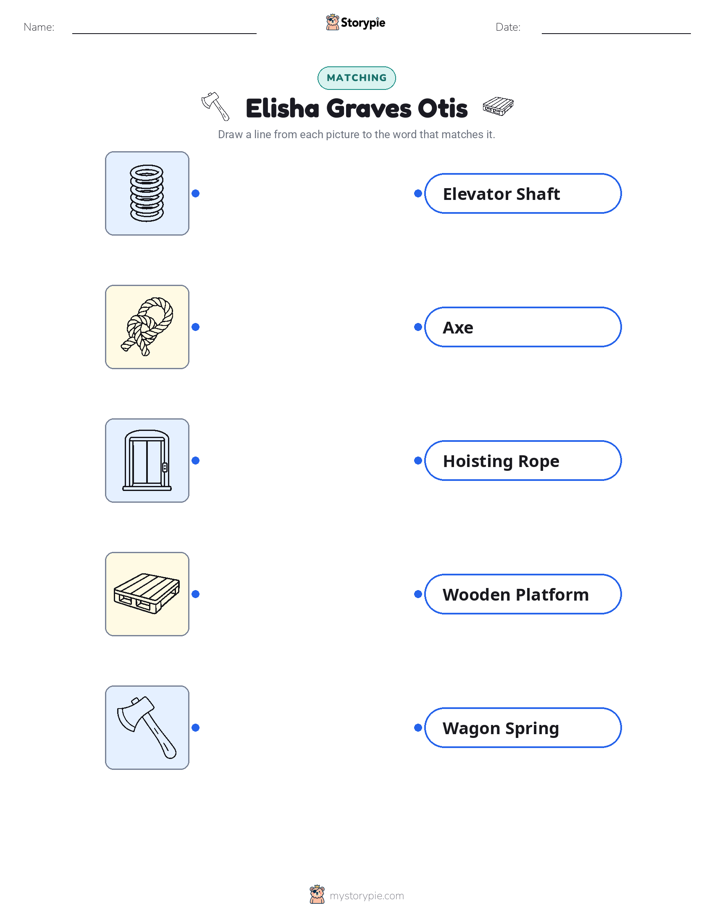 Name: Storypie Date:

MATCHING

Elisha Graves Otis

Draw a line from each picture to the word that matches it.

Elevator Shaft

Axe

Hoisting Rope

Wooden Platform

Wagon Spring

mystorypie.com